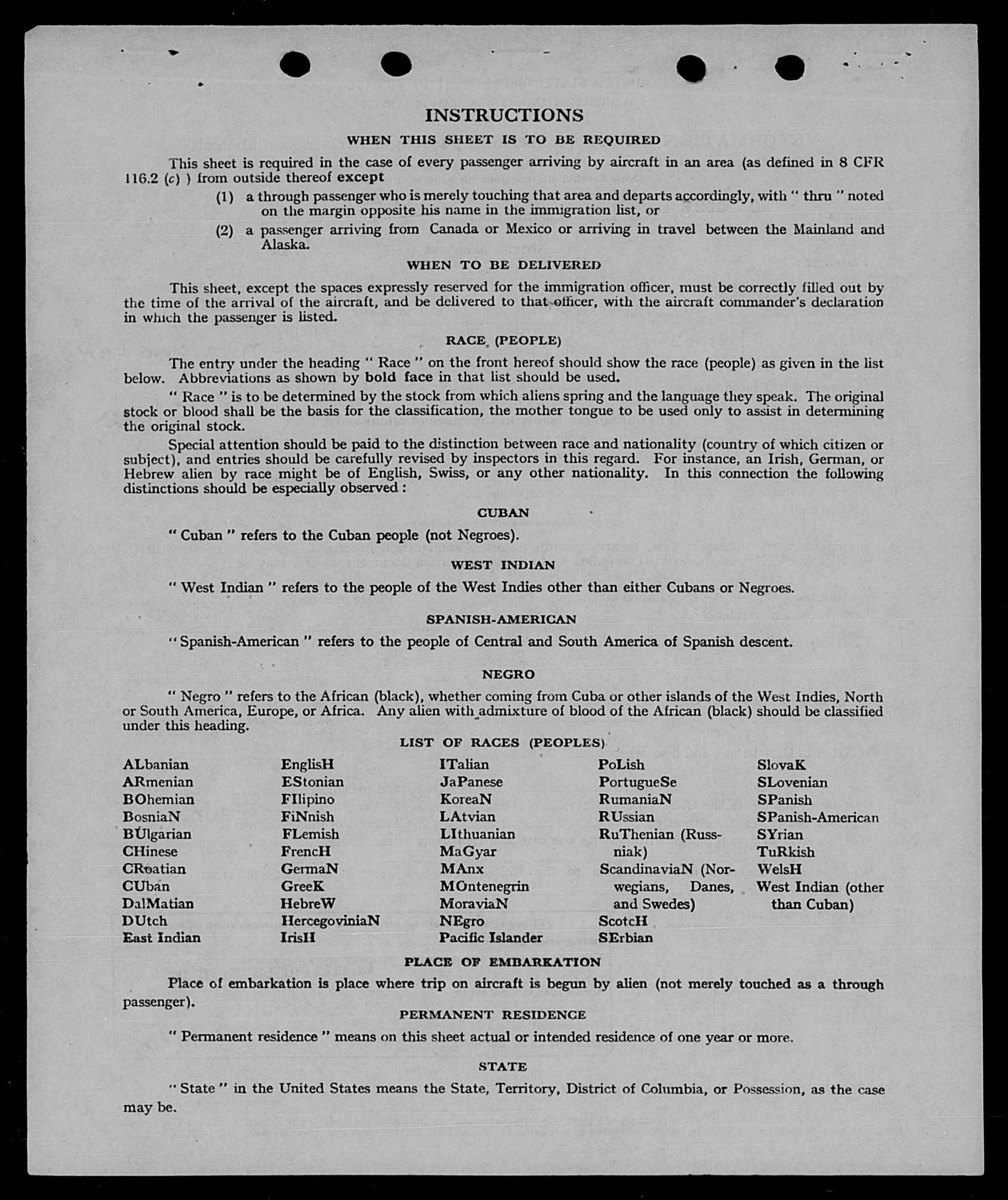 INSTRUCTIONS

WHEN THIS SHEET IS TO BE REQUIRED

This sheet is required in the case of every passenger arriving by aircraft in an area (as defined in 8 CFR 116.2 (c) ) from outside thereof except

(1) a through passenger who is merely touching that area and departs accordingly, with " thru " noted on the margin opposite his name in the immigration list, or

(2) a passenger arriving from Canada or Mexico or arriving in travel between the Mainland and Alaska.

WHEN TO BE DELIVERED

This sheet, except the spaces expressly reserved for the immigration officer, must be correctly filled out by the time of the arrival of the aircraft, and be delivered to that officer, with the aircraft commander's declaration in which the passenger is listed.

RACE (PEOPLE)

The entry under the heading " Race " on the front hereof should show the race (people) as given in the list below. Abbreviations as shown by bold face in that list should be used.

" Race " is to be determined by the stock from which aliens spring and the language they speak. The original stock or blood shall be the basis for the classification, the mother tongue to be used only to assist in determining the original stock.

Special attention should be paid to the distinction between race and nationality (country of which citizen or subject), and entries should be carefully revised by inspectors in this regard. For instance, an Irish, German, or Hebrew alien by race might be of English, Swiss, or any other nationality. In this connection the following distinctions should be especially observed :

CUBAN

" Cuban " refers to the Cuban people (not Negroes).

WEST INDIAN

" West Indian " refers to the people of the West Indies other than either Cubans or Negroes.

SPANISH-AMERICAN

" Spanish-American " refers to the people of Central and South America of Spanish descent.

NEGRO

" Negro " refers to the African (black), whether coming from Cuba or other islands of the West Indies, North or South America, Europe, or Africa. Any alien with admixture of blood of the African (black) should be classified under this heading.

LIST OF RACES (PEOPLES)

ALbanian
ARmenian
BOhemian
BosniaN
BUlgarian
CHinese
CRoatian
CUban
DalMatian
DUtch
East Indian

EnglisH
EStonian
FIlipino
FiNnish
FLemish
FrencH
GermaN
GreeK
HebreW
HercegoviniaN
IrisH

ITalian
JaPanese
KoreaN
LAtvian
LIthuanian
MaGyar
MAnx
MOntenegrin
MoraviaN
NEgro
Pacific Islander

PoLish
PortugueSe
RumaniaN
RUssian
RuThenian (Russniak)
ScandinaviaN (Norwegians, Danes, and Swedes)
ScotcH
SErbian

SlovaK
SLovenian
SPanish
SPanish-American
SYrian
TuRkish
WelsH
West Indian (other than Cuban)

PLACE OF EMBARKATION

Place of embarkation is place where trip on aircraft is begun by alien (not merely touched as a through passenger).

PERMANENT RESIDENCE

" Permanent residence " means on this sheet actual or intended residence of one year or more.

STATE

" State " in the United States means the State, Territory, District of Columbia, or Possession, as the case may be.